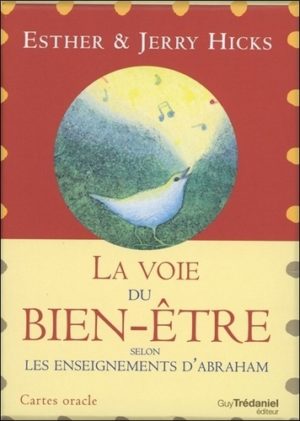 ESTHER & JERRY HICKS

LA VOIE
DU
BIEN-ÊTRE
SELON
LES ENSEIGNEMENTS D'ABRAHAM

Cartes oracle

GuyTrédaniel
éditeur